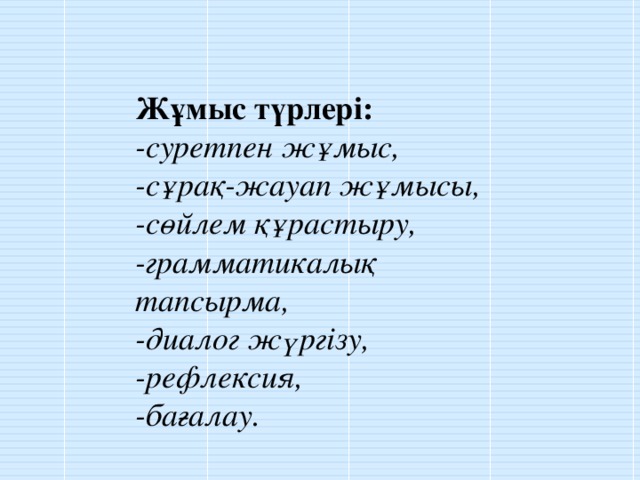 Жұмыс түрлері:
-суретпен жұмыс,
-сұрақ-жауап жұмысы,
-сөйлем құрастыру,
-грамматикалық тапсырма,
-диалог жүргізу,
-рефлексия,
-бағалау.